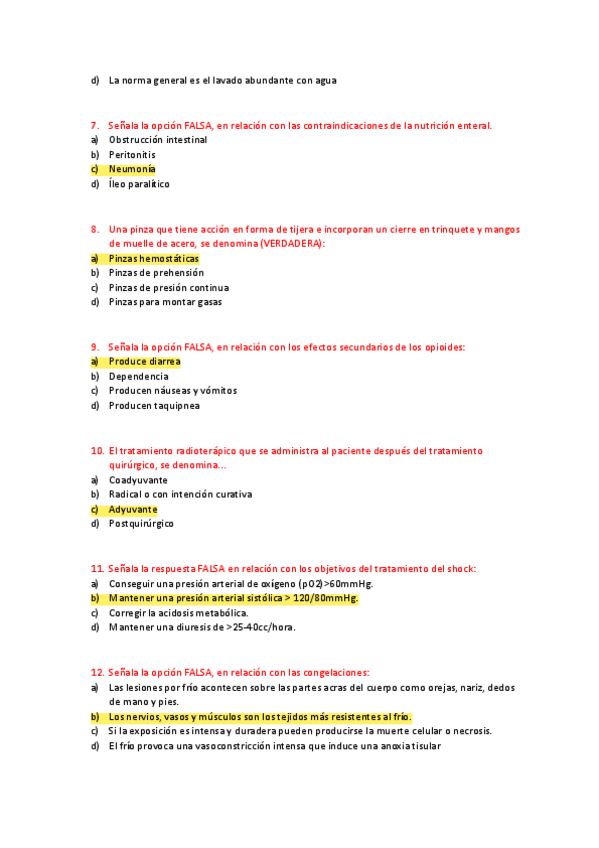 d) La norma general es el lavado abundante con agua

7. Señala la opción FALSA, en relación con las contraindicaciones de la nutrición enteral.
a) Obstrucción intestinal
b) Peritonitis
c) Neumonía
d) Íleo paralítico

8. Una pinza que tiene acción en forma de tijera e incorporan un cierre en trinquete y mangos de muelle de acero, se denomina (VERDADERA):
a) Pinzas hemostáticas
b) Pinzas de prehensión
c) Pinzas de presión continua
d) Pinzas para montar gasas

9. Señala la opción FALSA, en relación con los efectos secundarios de los opioides:
a) Produce diarrea
b) Dependencia
c) Producen náuseas y vómitos
d) Producen taquipnea

10. El tratamiento radioterápico que se administra al paciente después del tratamiento quirúrgico, se denomina…
a) Coadyuvante
b) Radical o con intención curativa
c) Adyuvante
d) Postquirúrgico

11. Señala la respuesta FALSA en relación con los objetivos del tratamiento del shock:
a) Conseguir una presión arterial de oxígeno (pO2)>60mmHg.
b) Mantener una presión arterial sistólica > 120/80mmHg.
c) Corregir la acidosis metabólica.
d) Mantener una diuresis de >25-40cc/hora.

12. Señala la opción FALSA, en relación con las congelaciones:
a) Las lesiones por frío acontecen sobre las partes acras del cuerpo como orejas, nariz, dedos de mano y pies.
b) Los nervios, vasos y músculos son los tejidos más resistentes al frío.
c) Si la exposición es intensa y duradera pueden producirse la muerte celular o necrosis.
d) El frío provoca una vasoconstricción intensa que induce una anoxia tisular